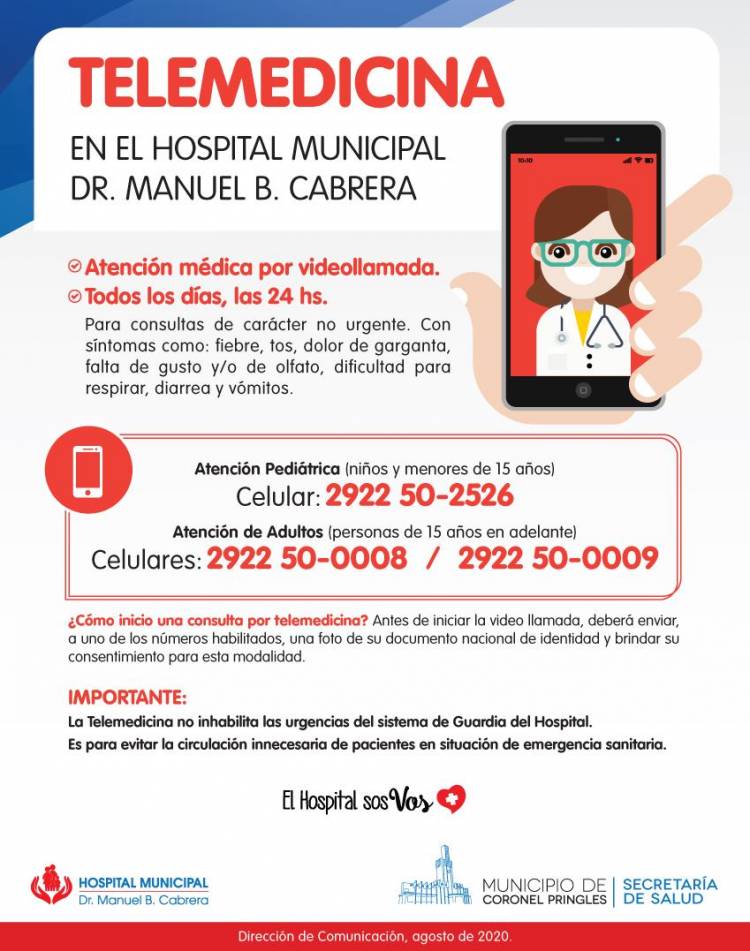 TELEMEDICINA

EN EL HOSPITAL MUNICIPAL
DR. MANUEL B. CABRERA

Atención médica por videollamada.
Todos los días, las 24 hs.

Para consultas de carácter no urgente. Con síntomas como: fiebre, tos, dolor de garganta, falta de gusto y/o de olfato, dificultad para respirar, diarrea y vómitos.

Atención Pediátrica (niños y menores de 15 años)
Celular: 2922 50-2526
Atención de Adultos (personas de 15 años en adelante)
Celulares: 2922 50-0008 / 2922 50-0009

¿Cómo inicio una consulta por telemedicina? Antes de iniciar la video llamada, deberá enviar, a uno de los números habilitados, una foto de su documento nacional de identidad y brindar su consentimiento para esta modalidad.

IMPORTANTE:
La Telemedicina no inhabilita las urgencias del sistema de Guardia del Hospital.
Es para evitar la circulación innecesaria de pacientes en situación de emergencia sanitaria.

El Hospital sos Vos

HOSPITAL MUNICIPAL
Dr. Manuel B. Cabrera

MUNICIPIO DE CORONEL PRINGLES
SECRETARÍA DE SALUD

Dirección de Comunicación, agosto de 2020.